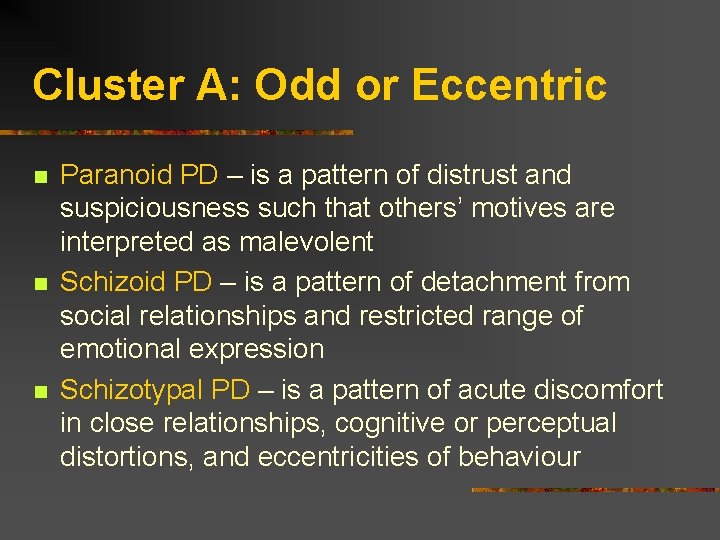 Cluster A: Odd or Eccentric

- Paranoid PD – is a pattern of distrust and suspiciousness such that others' motives are interpreted as malevolent
- Schizoid PD – is a pattern of detachment from social relationships and restricted range of emotional expression
- Schizotypal PD – is a pattern of acute discomfort in close relationships, cognitive or perceptual distortions, and eccentricities of behaviour